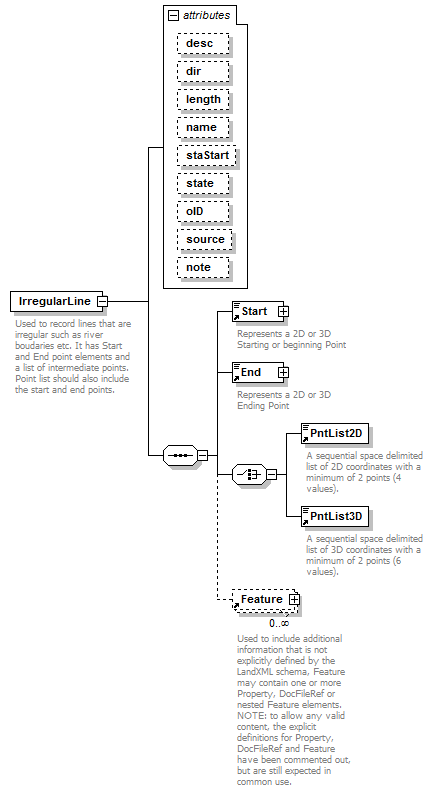 attributes

desc

dir

length

name

staStart

state

oID

source

note

IrregularLine

Used to record lines that are irregular such as river boudaries etc. It has Start and End point elements and a list of intermediate points. Point list should also include the start and end points.

Start

Represents a 2D or 3D Starting or beginning Point

End

Represents a 2D or 3D Ending Point

PntList2D

A sequential space delimited list of 2D coordinates with a minimum of 2 points (4 values).

PntList3D

A sequential space delimited list of 3D coordinates with a minimum of 2 points (6 values).

Feature

0..∞

Used to include additional information that is not explicitly defined by the LandXML schema, Feature may contain one or more Property, DocFileRef or nested Feature elements. NOTE: to allow any valid content, the explicit definitions for Property, DocFileRef and Feature have been commented out, but are still expected in common use.